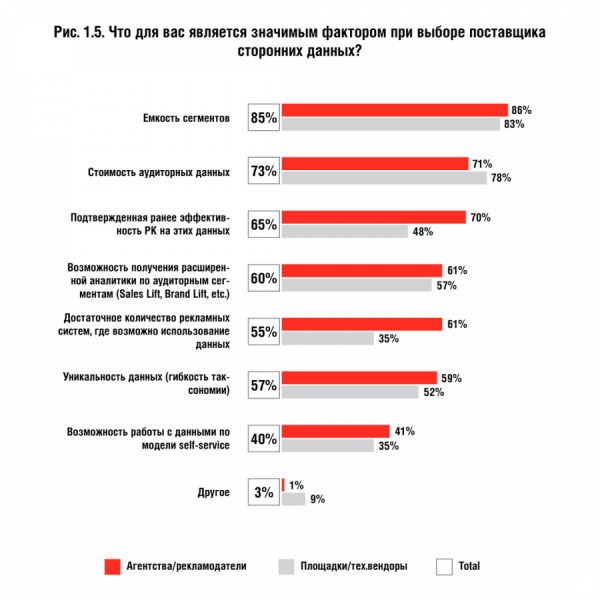 Рис. 1.5. Что для вас является значимым фактором при выборе поставщика сторонних данных?

Емкость сегментов 85% 86% 83%

Стоимость аудиторных данных 73% 71% 78%

Подтвержденная ранее эффективность РК на этих данных 65% 70% 48%

Возможность получения расширенной аналитики по аудиторным сегментам (Sales Lift, Brand Lift, etc.) 60% 61% 57%

Достаточное количество рекламных систем, где возможно использование данных 55% 61% 35%

Уникальность данных (гибкость таксономии) 57% 59% 52%

Возможность работы с данными по модели self-service 40% 41% 35%

Другое 3% 1% 9%

Агентства/рекламодатели Площадки/тех.вендоры Total